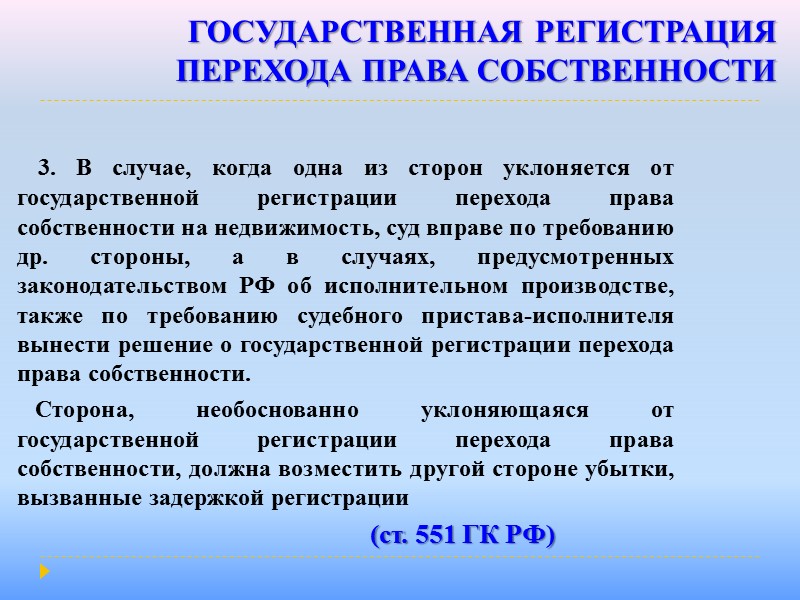 ГОСУДАРСТВЕННАЯ РЕГИСТРАЦИЯ ПЕРЕХОДА ПРАВА СОБСТВЕННОСТИ

3. В случае, когда одна из сторон уклоняется от государственной регистрации перехода права собственности на недвижимость, суд вправе по требованию др. стороны, а в случаях, предусмотренных законодательством РФ об исполнительном производстве, также по требованию судебного пристава-исполнителя вынести решение о государственной регистрации перехода права собственности.

Сторона, необоснованно уклоняющаяся от государственной регистрации перехода права собственности, должна возместить другой стороне убытки, вызванные задержкой регистрации

(ст. 551 ГК РФ)